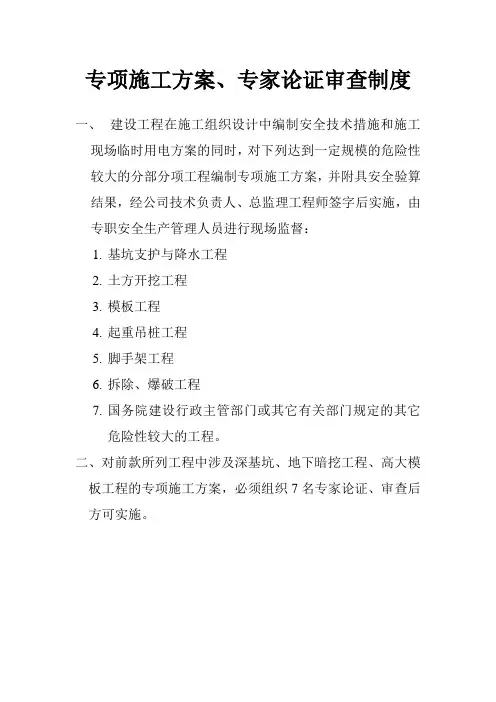 专项施工方案、专家论证审查制度

一、 建设工程在施工组织设计中编制安全技术措施和施工现场临时用电方案的同时，对下列达到一定规模的危险性较大的分部分项工程编制专项施工方案，并附具安全验算结果，经公司技术负责人、总监理工程师签字后实施，由专职安全生产管理人员进行现场监督：

1. 基坑支护与降水工程
2. 土方开挖工程
3. 模板工程
4. 起重吊桩工程
5. 脚手架工程
6. 拆除、爆破工程
7. 国务院建设行政主管部门或其它有关部门规定的其它危险性较大的工程。

二、对前款所列工程中涉及深基坑、地下暗挖工程、高大模板工程的专项施工方案，必须组织 7 名专家论证、审查后方可实施。